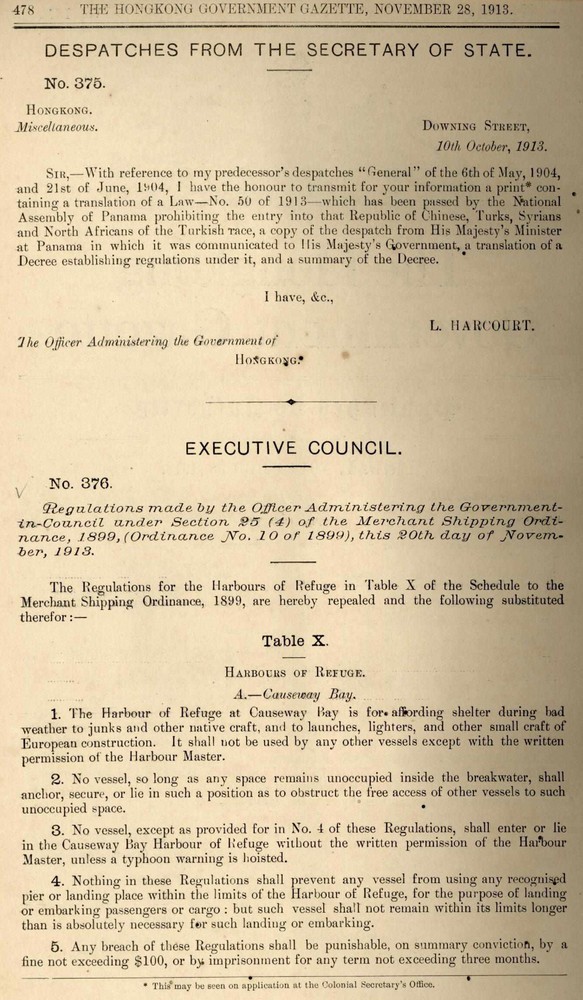 478 THE HONGKONG GOVERNMENT GAZETTE, NOVEMBER 28, 1913.

DESPATCHES FROM THE SECRETARY OF STATE.

No. 375.

HONGKONG.
Miscellaneous.

DOWNING STREET,
10th October, 1913.

SIR,—With reference to my predecessor's despatches "General" of the 6th of May, 1904, and 21st of June, 1904, I have the honour to transmit for your information a print* containing a translation of a Law—No. 50 of 1913—which has been passed by the National Assembly of Panama prohibiting the entry into that Republic of Chinese, Turks, Syrians and North Africans of the Turkish race, a copy of the despatch from His Majesty's Minister at Panama in which it was communicated to His Majesty's Government, a translation of a Decree establishing regulations under it, and a summary of the Decree.

I have, &c.,

L. HARCOURT.

The Officer Administering the Government of HONGKONG.

EXECUTIVE COUNCIL.

No. 376.

Regulations made by the Officer Administering the Government-in-Council under Section 25 (4) of the Merchant Shipping Ordinance, 1899, (Ordinance No. 10 of 1899), this 20th day of November, 1913.

The Regulations for the Harbours of Refuge in Table X of the Schedule to the Merchant Shipping Ordinance, 1899, are hereby repealed and the following substituted therefor:—

Table X.

HARBOURS OF REFUGE.

A.—Causeway Bay.

1. The Harbour of Refuge at Causeway Bay is for affording shelter during bad weather to junks and other native craft, and to launches, lighters, and other small craft of European construction. It shall not be used by any other vessels except with the written permission of the Harbour Master.

2. No vessel, so long as any space remains unoccupied inside the breakwater, shall anchor, secure, or lie in such a position as to obstruct the free access of other vessels to such unoccupied space.

3. No vessel, except as provided for in No. 4 of these Regulations, shall enter or lie in the Causeway Bay Harbour of Refuge without the written permission of the Harbour Master, unless a typhoon warning is hoisted.

4. Nothing in these Regulations shall prevent any vessel from using any recognised pier or landing place within the limits of the Harbour of Refuge, for the purpose of landing or embarking passengers or cargo: but such vessel shall not remain within its limits longer than is absolutely necessary for such landing or embarking.

5. Any breach of these Regulations shall be punishable, on summary conviction, by a fine not exceeding $100, or by imprisonment for any term not exceeding three months.

* This may be seen on application at the Colonial Secretary's Office.